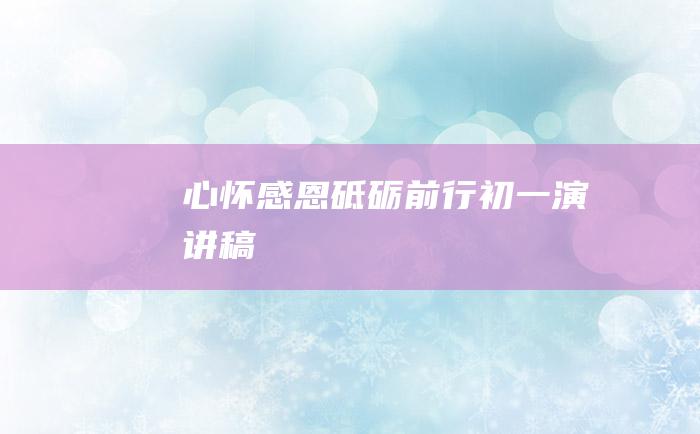 心怀感恩砥砺前行初一演讲稿